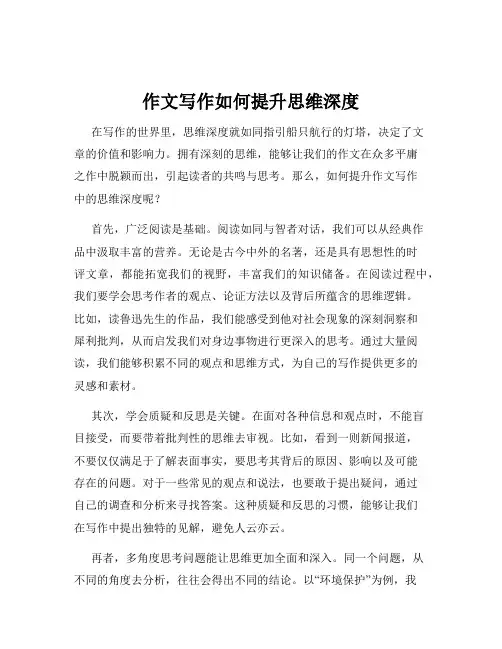 作文写作如何提升思维深度

在写作的世界里，思维深度就如同指引船只航行的灯塔，决定了文章的价值和影响力。拥有深刻的思维，能够让我们的作文在众多平庸之作中脱颖而出，引起读者的共鸣与思考。那么，如何提升作文写作中的思维深度呢？

首先，广泛阅读是基础。阅读如同与智者对话，我们可以从经典作品中汲取丰富的营养。无论是古今中外的名著，还是具有思想性的时评文章，都能拓宽我们的视野，丰富我们的知识储备。在阅读过程中，我们要学会思考作者的观点、论证方法以及背后所蕴含的思维逻辑。比如，读鲁迅先生的作品，我们能感受到他对社会现象的深刻洞察和犀利批判，从而启发我们对身边事物进行更深入的思考。通过大量阅读，我们能够积累不同的观点和思维方式，为自己的写作提供更多的灵感和素材。

其次，学会质疑和反思是关键。在面对各种信息和观点时，不能盲目接受，而要带着批判性的思维去审视。比如，看到一则新闻报道，不要仅仅满足于了解表面事实，要思考其背后的原因、影响以及可能存在的问题。对于一些常见的观点和说法，也要敢于提出疑问，通过自己的调查和分析来寻找答案。这种质疑和反思的习惯，能够让我们在写作中提出独特的见解，避免人云亦云。

再者，多角度思考问题能让思维更加全面和深入。同一个问题，从不同的角度去分析，往往会得出不同的结论。以“环境保护”为例，我